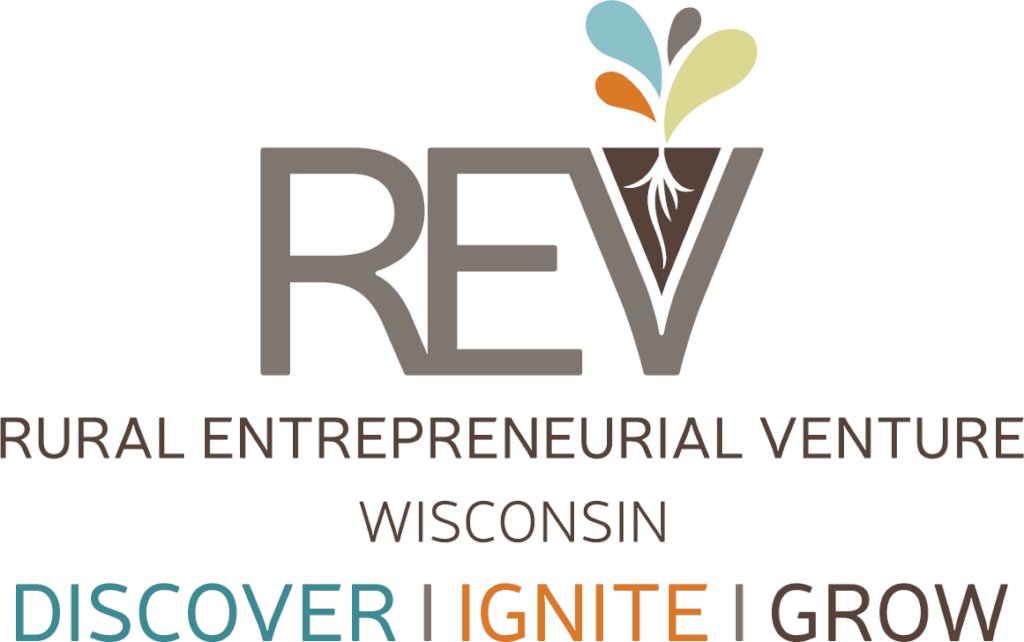 REV

RURAL ENTREPRENEURIAL VENTURE

WISCONSIN

DISCOVER | IGNITE | GROW